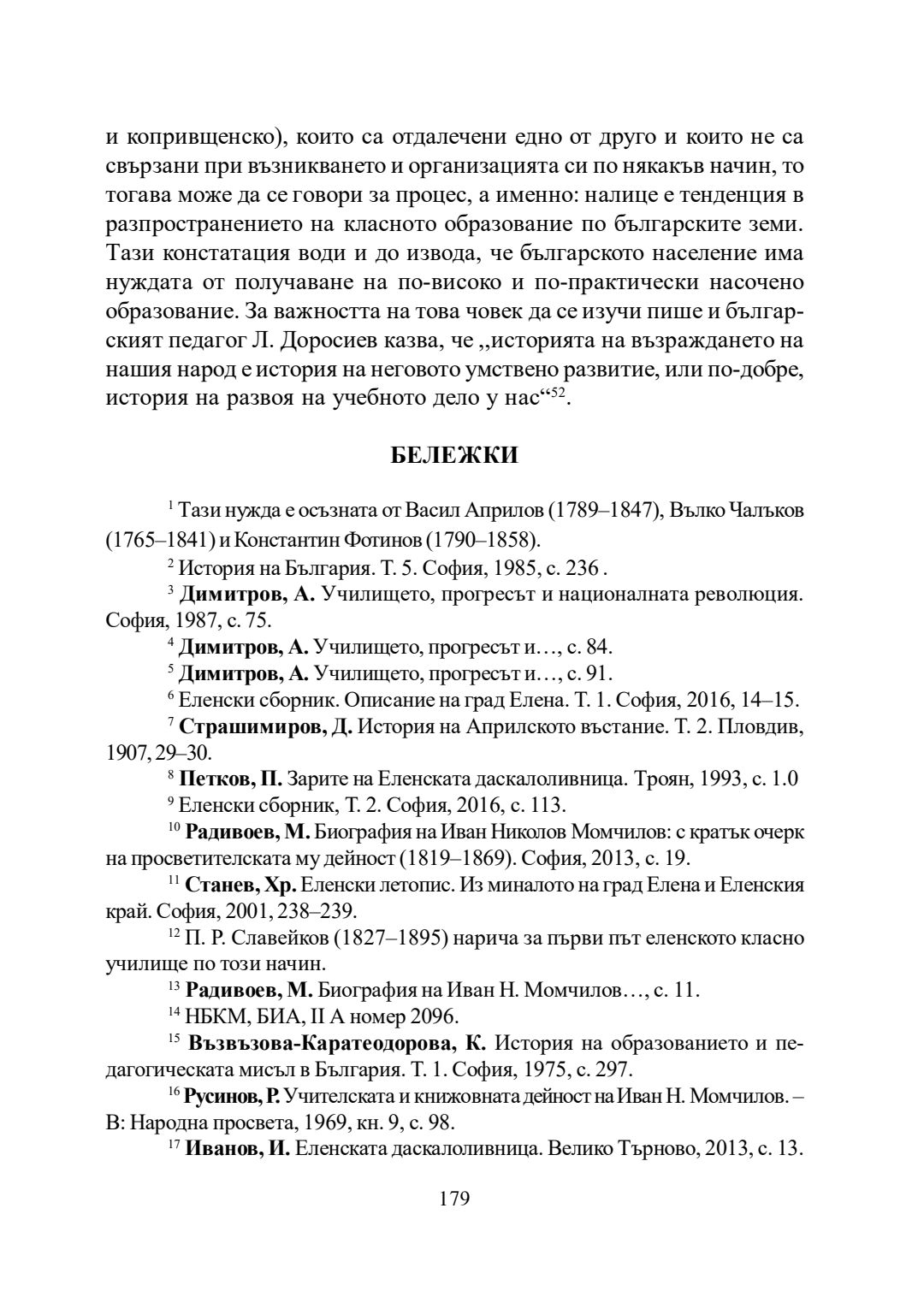 и копривщенско), които са отдалечени едно от друго и които не са свързани при възникването и организацията си по някакъв начин, то тогава може да се говори за процес, а именно: налице е тенденция в разпространението на класното образование по българските земи. Тази констатация води и до извода, че българското население има нуждата от получаване на по-високо и по-практически насочено образование. За важността на това човек да се изучи пише и българският педагог Л. Доросиев казва, че „историята на възраждането на нашия народ е история на неговото умствено развитие, или по-добре, история на развоя на учебното дело у нас“$^{52}$.

БЕЛЕЖКИ

$^{1}$ Тази нужда е осъзната от Васил Априлов (1789–1847), Вълко Чалъков (1765–1841) и Константин Фотинов (1790–1858).

$^{2}$ История на България. Т. 5. София, 1985, с. 236 .

$^{3}$ Димитров, А. Училището, прогресът и националната революция. София, 1987, с. 75.

$^{4}$ Димитров, А. Училището, прогресът и…, с. 84.

$^{5}$ Димитров, А. Училището, прогресът и…, с. 91.

$^{6}$ Еленски сборник. Описание на град Елена. Т. 1. София, 2016, 14–15.

$^{7}$ Страшимиров, Д. История на Априлското въстание. Т. 2. Пловдив, 1907, 29–30.

$^{8}$ Петков, П. Зарите на Еленската даскалоливница. Троян, 1993, с. 1.0

$^{9}$ Еленски сборник, Т. 2. София, 2016, с. 113.

$^{10}$ Радивоев, М. Биография на Иван Николов Момчилов: с кратък очерк на просветителската му дейност (1819–1869). София, 2013, с. 19.

$^{11}$ Станев, Хр. Еленски летопис. Из миналото на град Елена и Еленския край. София, 2001, 238–239.

$^{12}$ П. Р. Славейков (1827–1895) нарича за първи път еленското класно училище по този начин.

$^{13}$ Радивоев, М. Биография на Иван Н. Момчилов…, с. 11.

$^{14}$ НБКМ, БИА, II А номер 2096.

$^{15}$ Възвъзова-Каратеодорова, К. История на образованието и педагогическата мисъл в България. Т. 1. София, 1975, с. 297.

$^{16}$ Русинов, Р. Учителската и книжовната дейност на Иван Н. Момчилов. – В: Народна просвета, 1969, кн. 9, с. 98.

$^{17}$ Иванов, И. Еленската даскалоливница. Велико Търново, 2013, с. 13.

179